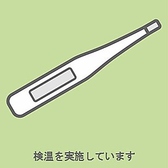 検温を実施しています